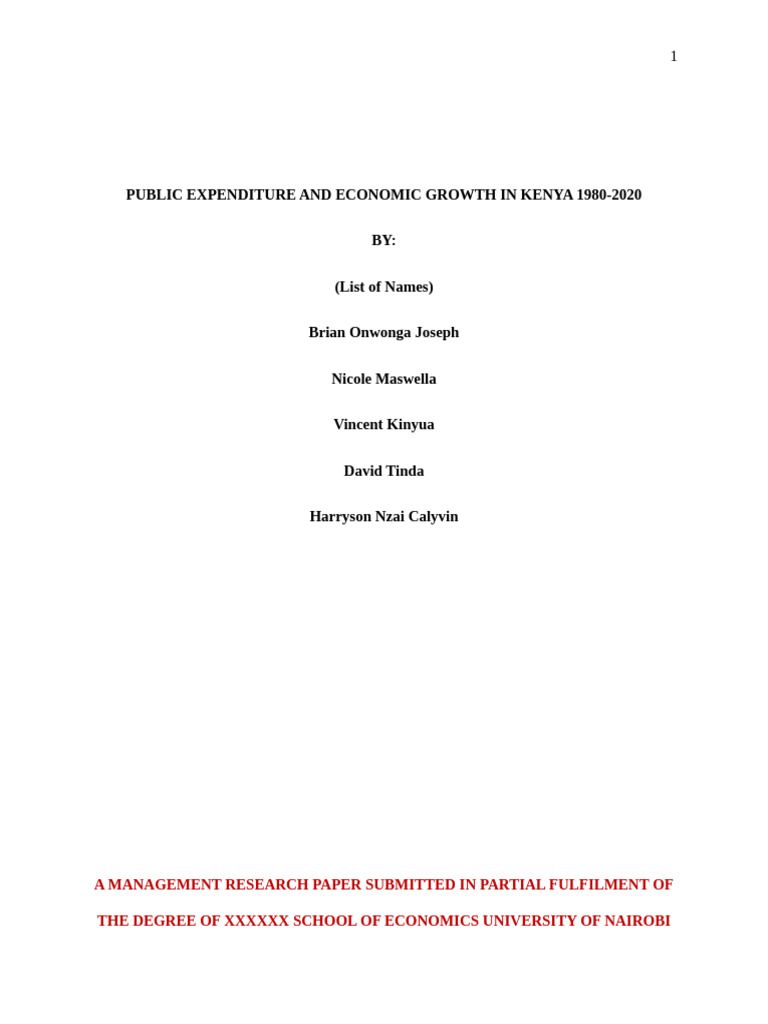 1

PUBLIC EXPENDITURE AND ECONOMIC GROWTH IN KENYA 1980-2020

BY:

(List of Names)

Brian Onwonga Joseph

Nicole Maswella

Vincent Kinyua

David Tinda

Harryson Nzai Calyvin

A MANAGEMENT RESEARCH PAPER SUBMITTED IN PARTIAL FULFILMENT OF THE DEGREE OF XXXXXX SCHOOL OF ECONOMICS UNIVERSITY OF NAIROBI